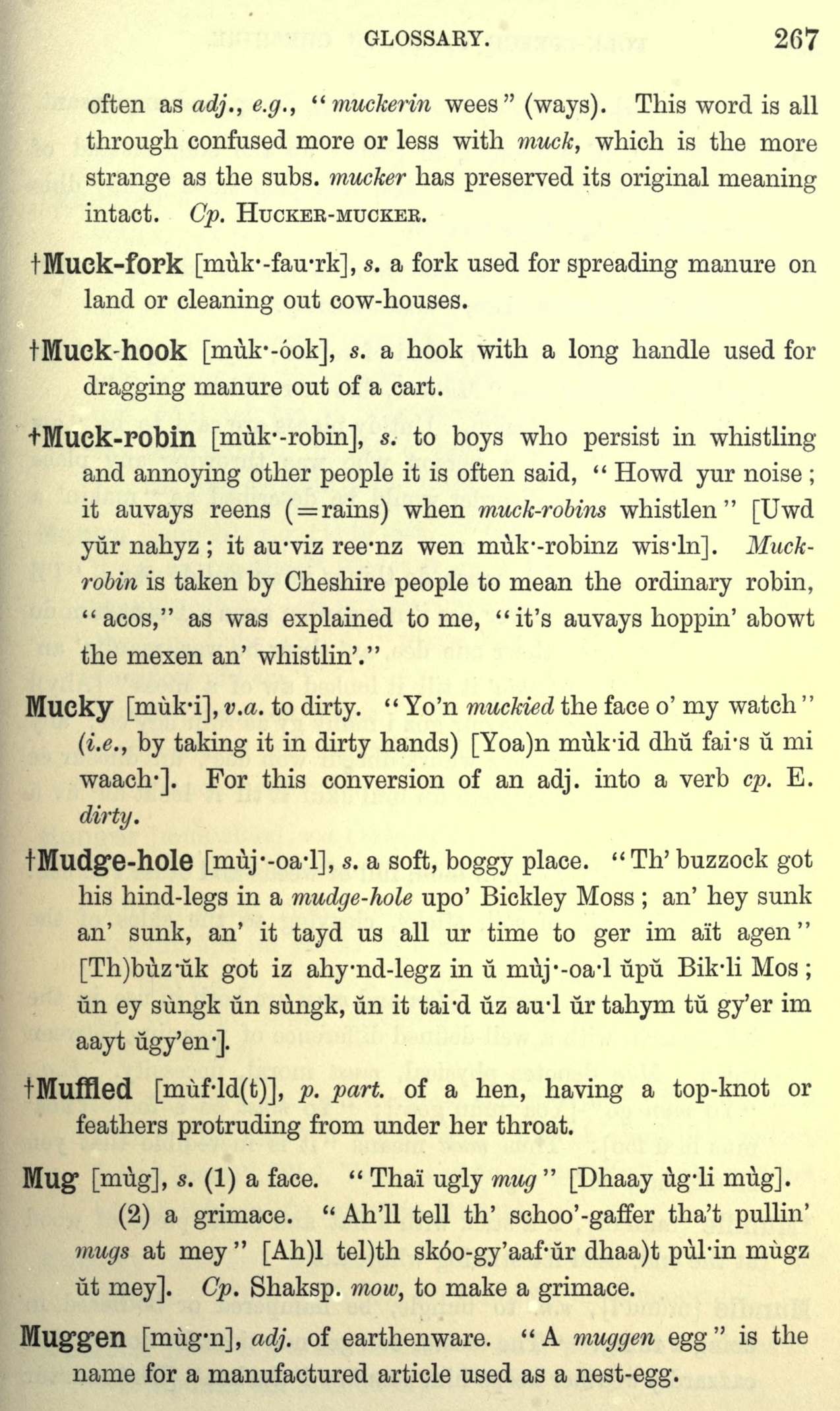 GLOSSARY. 267

often as adj., e.g., "muckerin wees" (ways). This word is all through confused more or less with muck, which is the more strange as the subs. mucker has preserved its original meaning intact. Cp. HUCKER-MUCKER.

†Muck-fork [mùk·-fau·rk], s. a fork used for spreading manure on land or cleaning out cow-houses.

†Muck-hook [mùk·-óok], s. a hook with a long handle used for dragging manure out of a cart.

†Muck-robin [mùk·-robin], s. to boys who persist in whistling and annoying other people it is often said, "Howd yur noise; it auvays reens (=rains) when muck-robins whistlen" [Uwd yŭr nahyz; it au·viz ree·nz wen mùk·-robinz wis·ln]. Muck-robin is taken by Cheshire people to mean the ordinary robin, "acos," as was explained to me, "it's auvays hoppin' abowt the mexen an' whistlin'."

Mucky [mùk·i], v.a. to dirty. "Yo'n muckied the face o' my watch" (i.e., by taking it in dirty hands) [Yoa)n mùk·id dhŭ fai·s ŭ mi waach·]. For this conversion of an adj. into a verb cp. E. dirty.

†Mudge-hole [mùj·-oa·l], s. a soft, boggy place. "Th' buzzock got his hind-legs in a mudge-hole upo' Bickley Moss; an' hey sunk an' sunk, an' it tayd us all ur time to ger im aït agen" [Th)bùz·ŭk got iz ahy·nd-legz in ŭ mùj·-oa·l ŭpŭ Bik·li Mos; ŭn ey sùngk ŭn sùngk, ŭn it tai·d ŭz au·l ŭr tahym tŭ gy'er im aayt ŭgy'en·].

†Muffled [mùf·ld(t)], p. part. of a hen, having a top-knot or feathers protruding from under her throat.

Mug [mùg], s. (1) a face. "Thaï ugly mug" [Dhaay ùg·li mùg].
(2) a grimace. "Ah'll tell th' schoo'-gaffer tha't pullin' mugs at mey" [Ah)l tel)th skóo-gy'aaf·ŭr dhaa)t pùl·in mùgz ŭt mey]. Cp. Shaksp. mow, to make a grimace.

Muggen [mùg·n], adj. of earthenware. "A muggen egg" is the name for a manufactured article used as a nest-egg.